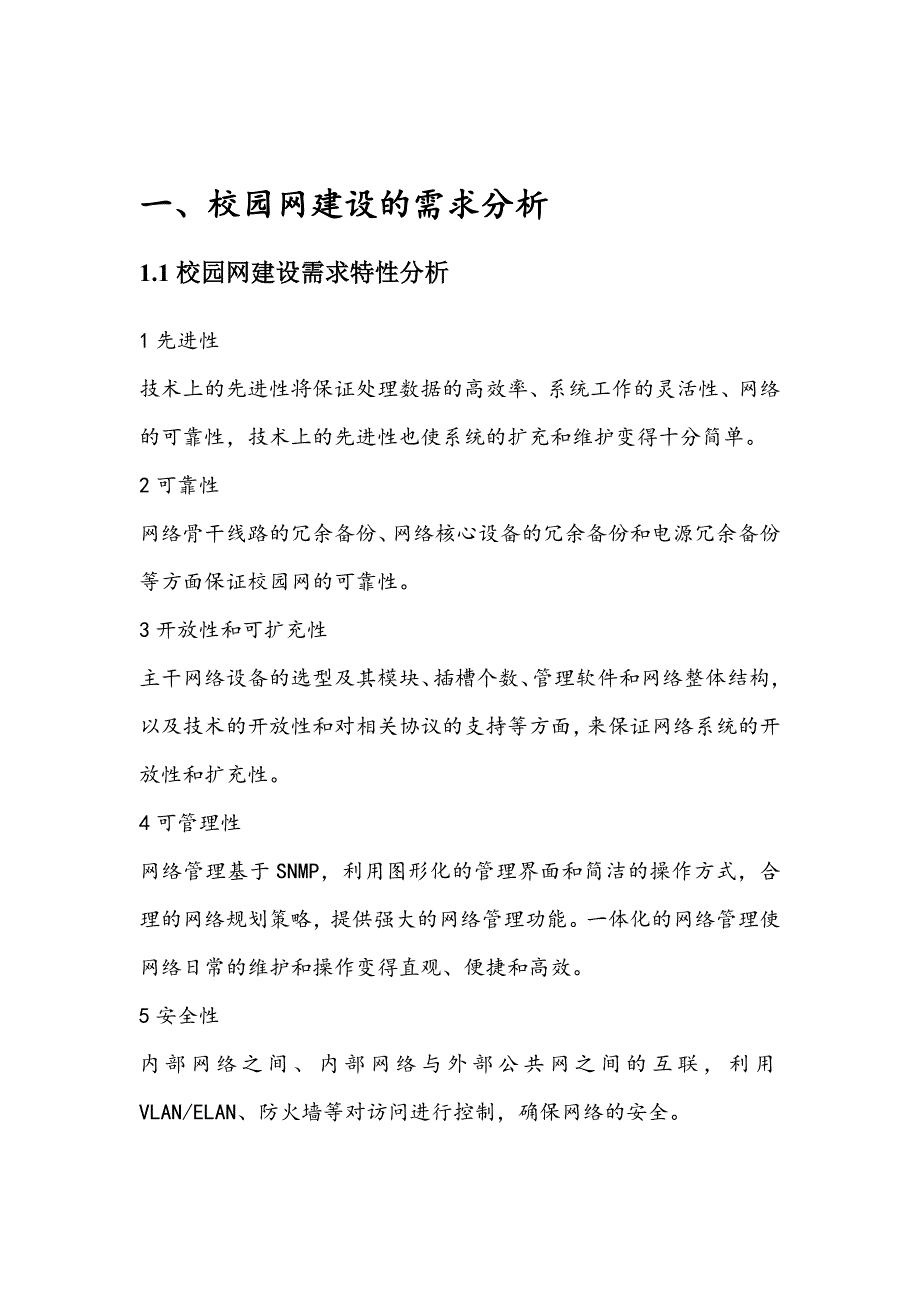 一、校园网建设的需求分析

1.1 校园网建设需求特性分析

1 先进性

技术上的先进性将保证处理数据的高效率、系统工作的灵活性、网络的可靠性，技术上的先进性也使系统的扩充和维护变得十分简单。

2 可靠性

网络骨干线路的冗余备份、网络核心设备的冗余备份和电源冗余备份等方面保证校园网的可靠性。

3 开放性和可扩充性

主干网络设备的选型及其模块、插槽个数、管理软件和网络整体结构，以及技术的开放性和对相关协议的支持等方面，来保证网络系统的开放性和扩充性。

4 可管理性

网络管理基于 SNMP，利用图形化的管理界面和简洁的操作方式，合理的网络规划策略，提供强大的网络管理功能。一体化的网络管理使网络日常的维护和操作变得直观、便捷和高效。

5 安全性

内部网络之间、内部网络与外部公共网之间的互联，利用 VLAN/ELAN、防火墙等对访问进行控制，确保网络的安全。